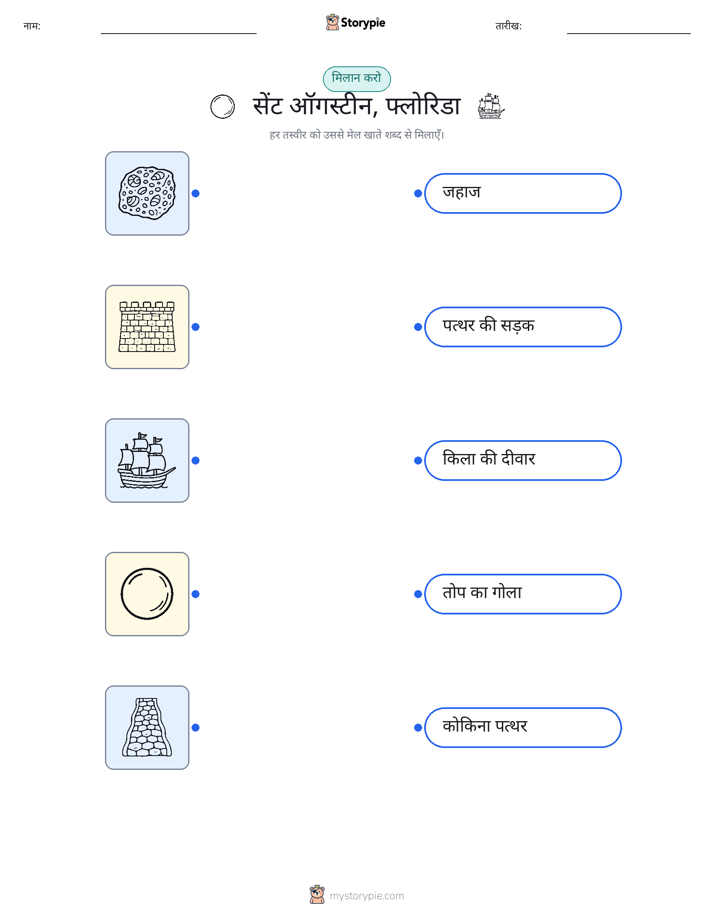 नाम:

Storypie

तारीख:

मिलान करो

सेंट ऑगस्टीन, फ्लोरिडा

हर तस्वीर को उससे मेल खाते शब्द से मिलाएँ।

जहाज

पत्थर की सड़क

किला की दीवार

तोप का गोला

कोकिना पत्थर

mystorypie.com